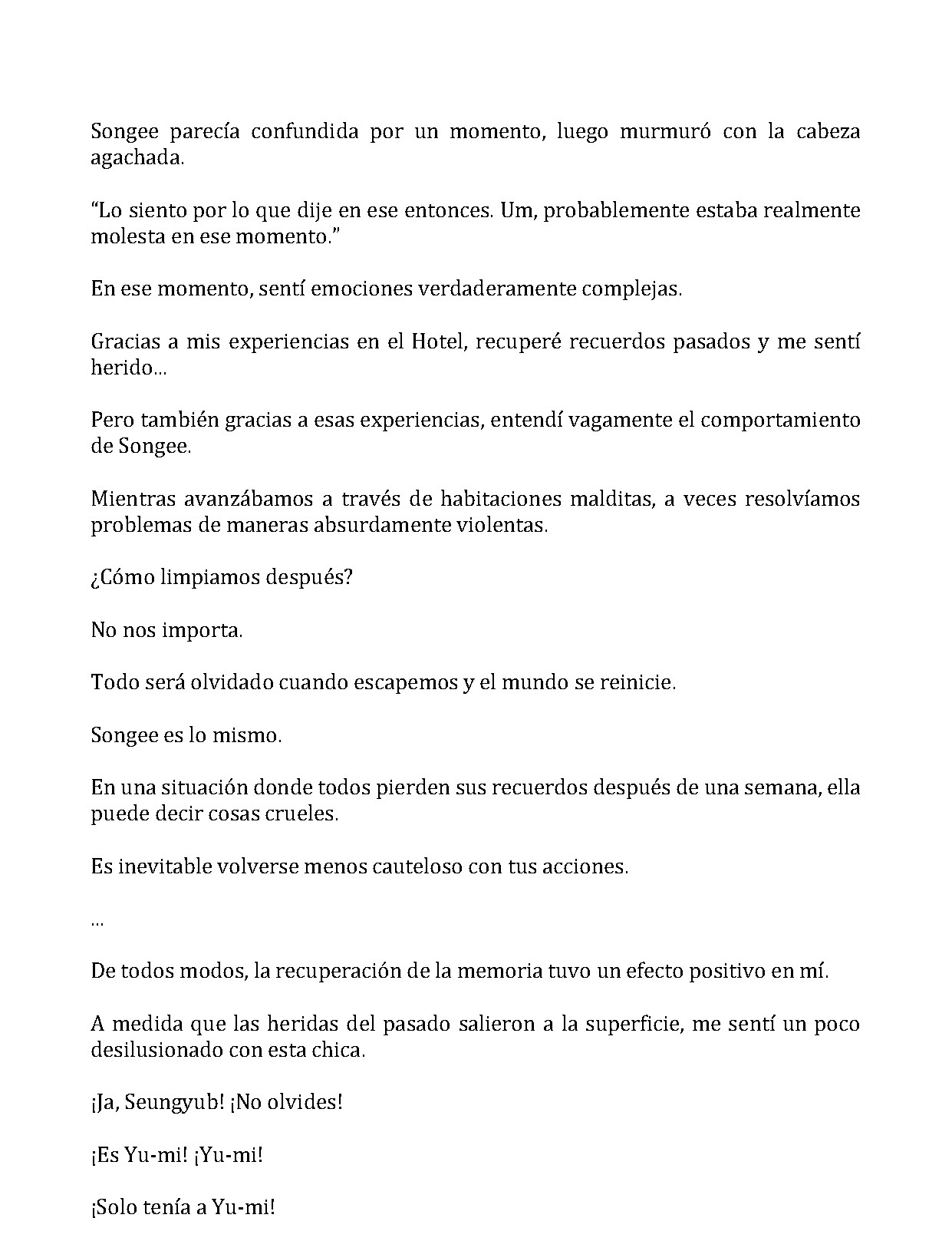 Songee parecía confundida por un momento, luego murmuró con la cabeza agachada.

"Lo siento por lo que dije en ese entonces. Um, probablemente estaba realmente molesta en ese momento."

En ese momento, sentí emociones verdaderamente complejas.

Gracias a mis experiencias en el Hotel, recuperé recuerdos pasados y me sentí herido...

Pero también gracias a esas experiencias, entendí vagamente el comportamiento de Songee.

Mientras avanzábamos a través de habitaciones malditas, a veces resolvíamos problemas de maneras absurdamente violentas.

¿Cómo limpiamos después?

No nos importa.

Todo será olvidado cuando escapemos y el mundo se reinicie.

Songee es lo mismo.

En una situación donde todos pierden sus recuerdos después de una semana, ella puede decir cosas crueles.

Es inevitable volverse menos cauteloso con tus acciones.

...

De todos modos, la recuperación de la memoria tuvo un efecto positivo en mí.

A medida que las heridas del pasado salieron a la superficie, me sentí un poco desilusionado con esta chica.

¡Ja, Seungyub! ¡No olvides!

¡Es Yu-mi! ¡Yu-mi!

¡Solo tenía a Yu-mi!